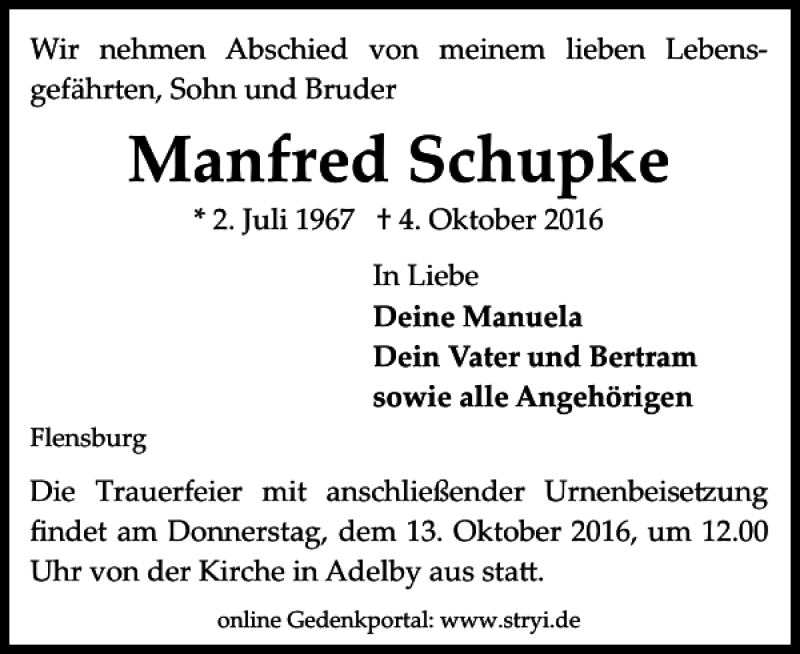 Wir nehmen Abschied von meinem lieben Lebensgefährten, Sohn und Bruder

Manfred Schupke

* 2. Juli 1967 † 4. Oktober 2016

In Liebe
Deine Manuela
Dein Vater und Bertram
sowie alle Angehörigen

Flensburg

Die Trauerfeier mit anschließender Urnenbeisetzung findet am Donnerstag, dem 13. Oktober 2016, um 12.00 Uhr von der Kirche in Adelby aus statt.

online Gedenkportal: www.stryi.de